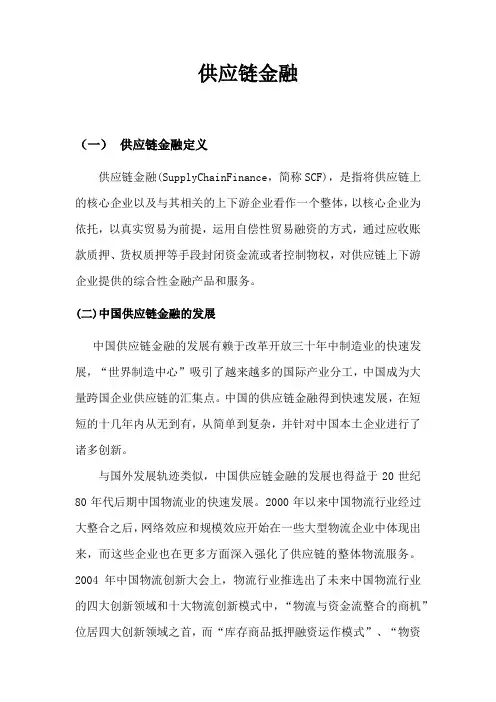 供应链金融

（一）  供应链金融定义

供应链金融(SupplyChainFinance，简称 SCF)，是指将供应链上的核心企业以及与其相关的上下游企业看作一个整体，以核心企业为依托，以真实贸易为前提，运用自偿性贸易融资的方式，通过应收账款质押、货权质押等手段封闭资金流或者控制物权，对供应链上下游企业提供的综合性金融产品和服务。

(二)中国供应链金融的发展

中国供应链金融的发展有赖于改革开放三十年中制造业的快速发展，“世界制造中心”吸引了越来越多的国际产业分工，中国成为大量跨国企业供应链的汇集点。中国的供应链金融得到快速发展，在短短的十几年内从无到有，从简单到复杂，并针对中国本土企业进行了诸多创新。

与国外发展轨迹类似，中国供应链金融的发展也得益于 20 世纪 80 年代后期中国物流业的快速发展。2000 年以来中国物流行业经过大整合之后，网络效应和规模效应开始在一些大型物流企业中体现出来，而这些企业也在更多方面深入强化了供应链的整体物流服务。2004 年中国物流创新大会上，物流行业推选出了未来中国物流行业的四大创新领域和十大物流创新模式中，“物流与资金流整合的商机”位居四大创新领域之首，而“库存商品抵押融资运作模式”、“物资